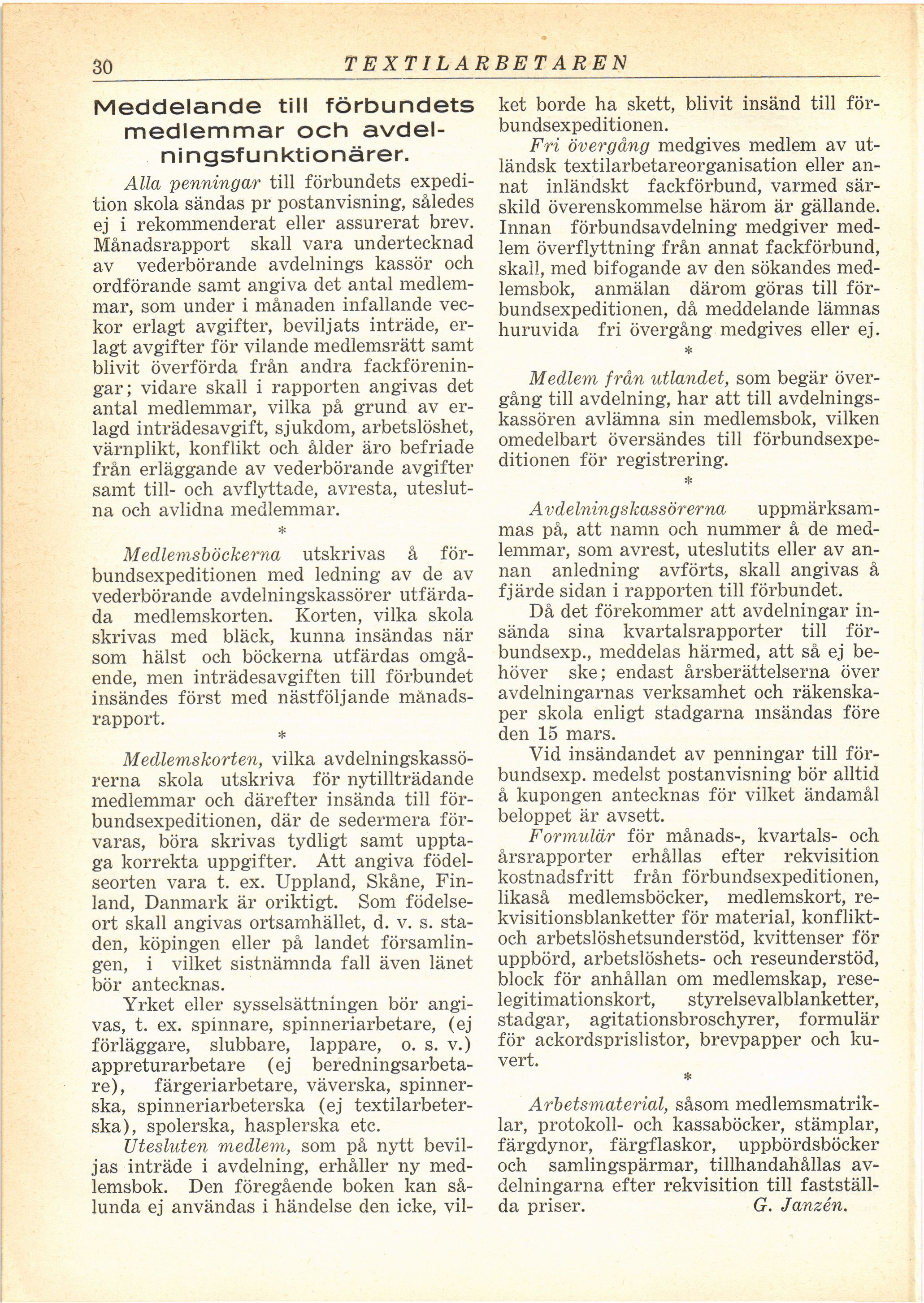 30 TEXTILARBETAREN

Meddelande till förbundets medlemmar och avdelningsfunktionärer.

Alla penningar till förbundets expedition skola sändas pr postanvisning, således ej i rekommenderat eller assurerat brev. Månadsrapport skall vara undertecknad av vederbörande avdelnings kassör och ordförande samt angiva det antal medlemmar, som under i månaden infallande veckor erlagt avgifter, beviljats inträde, erlagt avgifter för vilande medlemsrätt samt blivit överförda från andra fackföreningar; vidare skall i rapporten angivas det antal medlemmar, vilka på grund av erlagd inträdesavgift, sjukdom, arbetslöshet, värnplikt, konflikt och ålder äro befriade från erläggande av vederbörande avgifter samt till- och avflyttade, avresta, uteslutna och avlidna medlemmar.

*

Medlemsböckerna utskrivas å förbundsexpeditionen med ledning av de av vederbörande avdelningskassörer utfärdada medlemskorten. Korten, vilka skola skrivas med bläck, kunna insändas när som hälst och böckerna utfärdas omgående, men inträdesavgiften till förbundet insändes först med nästföljande månadsrapport.

*

Medlemskorten, vilka avdelningskassörerna skola utskriva för nytillträdande medlemmar och därefter insända till förbundsexpeditionen, där de sedermera förvaras, böra skrivas tydligt samt upptaga korrekta uppgifter. Att angiva födelseorten vara t. ex. Uppland, Skåne, Finland, Danmark är oriktigt. Som födelseort skall angivas ortsamhället, d. v. s. staden, köpingen eller på landet församlingen, i vilket sistnämnda fall även länet bör antecknas.

Yrket eller sysselsättningen bör angivas, t. ex. spinnare, spinneriarbetare, (ej förläggare, slubbare, lappare, o. s. v.) appreturarbetare (ej beredningsarbetare), färgeriarbetare, väverska, spinnerska, spinneriarbeterska (ej textilarbeterska), spolerska, hasplerska etc.

Utesluten medlem, som på nytt beviljas inträde i avdelning, erhåller ny medlemsbok. Den föregående boken kan sålunda ej användas i händelse den icke, vilket borde ha skett, blivit insänd till förbundsexpeditionen.

Fri övergång medgives medlem av utländsk textilarbetareorganisation eller annat inländskt fackförbund, varmed särskild överenskommelse härom är gällande. Innan förbundsavdelning medgiver medlem överflyttning från annat fackförbund, skall, med bifogande av den sökandes medlemsbok, anmälan därom göras till förbundsexpeditionen, då meddelande lämnas huruvida fri övergång medgives eller ej.

*

Medlem från utlandet, som begär övergång till avdelning, har att till avdelningskassören avlämna sin medlemsbok, vilken omedelbart översändes till förbundsexpeditionen för registrering.

*

Avdelningskassörerna uppmärksammas på, att namn och nummer å de medlemmar, som avrest, uteslutits eller av annan anledning avförts, skall angivas å fjärde sidan i rapporten till förbundet.

Då det förekommer att avdelningar insända sina kvartalsrapporter till förbundsexp., meddelas härmed, att så ej behöver ske; endast årsberättelserna över avdelningarnas verksamhet och räkenskaper skola enligt stadgarna insändas före den 15 mars.

Vid insändandet av penningar till förbundsexp. medelst postanvisning bör alltid å kupongen antecknas för vilket ändamål beloppet är avsett.

Formulär för månads-, kvartals- och årsrapporter erhållas efter rekvisition kostnadsfritt från förbundsexpeditionen, likaså medlemsböcker, medlemskort, rekvisitionsblanketter för material, konflikt- och arbetslöshetsunderstöd, kvittenser för uppbörd, arbetslöshets- och reseunderstöd, block för anhållan om medlemskap, reselegitimationskort, styrelsevalblanketter, stadgar, agitationsbroschyrer, formulär för ackordsprislistor, brevpapper och kuvert.

*

Arbetsmaterial, såsom medlemsmatriklar, protokoll- och kassaböcker, stämplar, färgdynor, färgflaskor, uppbördsböcker och samlingspärmar, tillhandahållas avdelningarna efter rekvisition till fastställda priser. G. Janzén.